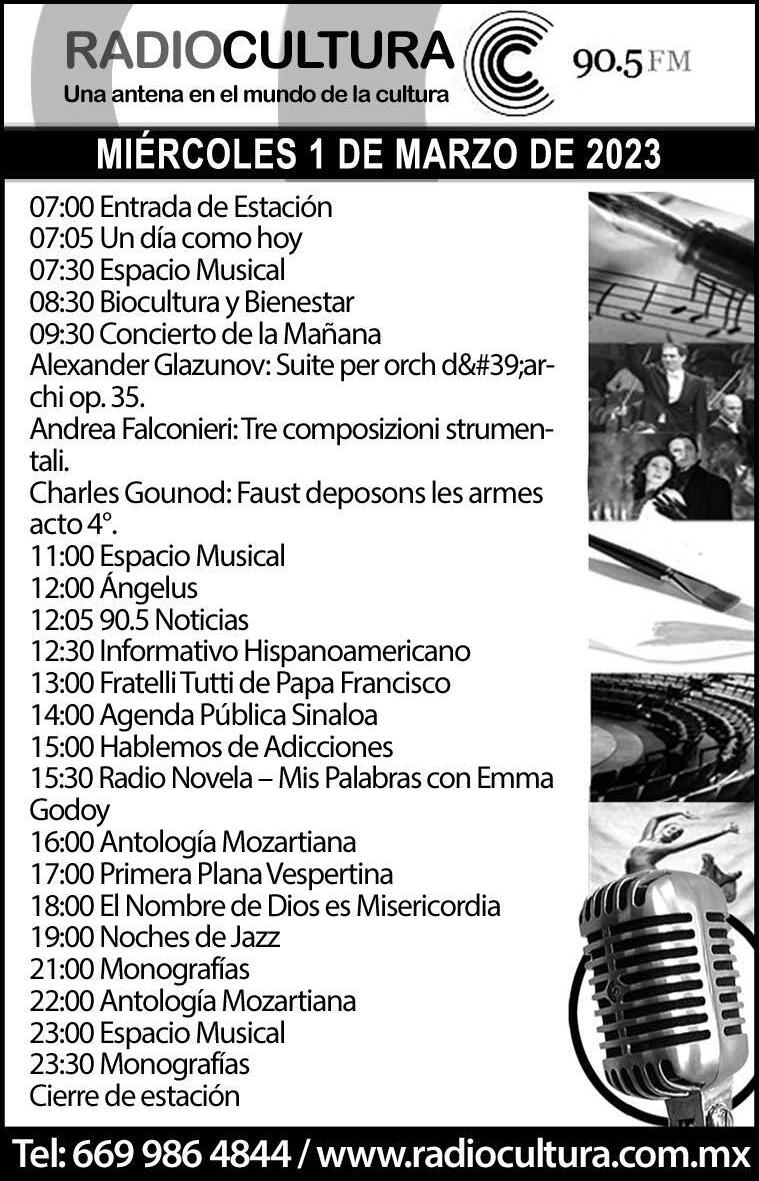 RADIOCULTURA
Una antena en el mundo de la cultura
90.5 FM

MIÉRCOLES 1 DE MARZO DE 2023

07:00 Entrada de Estación
07:05 Un día como hoy
07:30 Espacio Musical
08:30 Biocultura y Bienestar
09:30 Concierto de la Mañana
Alexander Glazunov: Suite per orch d&#39;archi op. 35.
Andrea Falconieri: Tre composizioni strumentali.
Charles Gounod: Faust deposons les armes acto 4°.
11:00 Espacio Musical
12:00 Ángelus
12:05 90.5 Noticias
12:30 Informativo Hispanoamericano
13:00 Fratelli Tutti de Papa Francisco
14:00 Agenda Pública Sinaloa
15:00 Hablemos de Adicciones
15:30 Radio Novela – Mis Palabras con Emma Godoy
16:00 Antología Mozartiana
17:00 Primera Plana Vespertina
18:00 El Nombre de Dios es Misericordia
19:00 Noches de Jazz
21:00 Monografías
22:00 Antología Mozartiana
23:00 Espacio Musical
23:30 Monografías
Cierre de estación

Tel: 669 986 4844 / www.radiocultura.com.mx